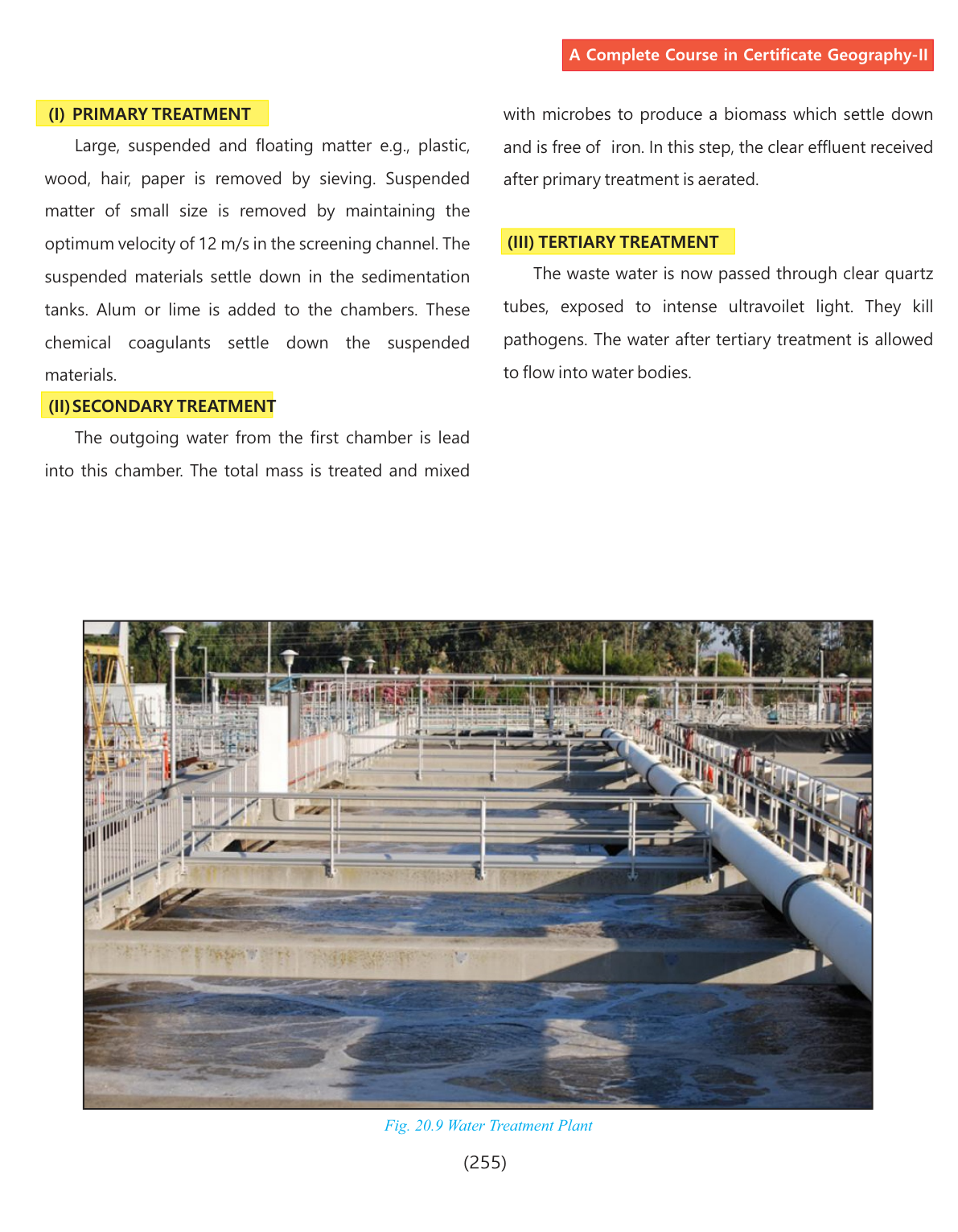 A Complete Course in Certificate Geography-II

(I) PRIMARY TREATMENT

Large, suspended and floating matter e.g., plastic, wood, hair, paper is removed by sieving. Suspended matter of small size is removed by maintaining the optimum velocity of 12 m/s in the screening channel. The suspended materials settle down in the sedimentation tanks. Alum or lime is added to the chambers. These chemical coagulants settle down the suspended materials.

(II) SECONDARY TREATMENT

The outgoing water from the first chamber is lead into this chamber. The total mass is treated and mixed with microbes to produce a biomass which settle down and is free of iron. In this step, the clear effluent received after primary treatment is aerated.

(III) TERTIARY TREATMENT

The waste water is now passed through clear quartz tubes, exposed to intense ultravoilet light. They kill pathogens. The water after tertiary treatment is allowed to flow into water bodies.

Fig. 20.9 Water Treatment Plant

(255)